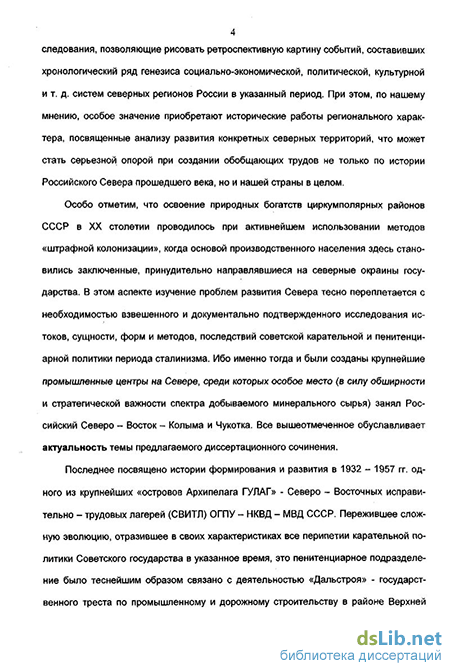 4

следования, позволяющие рисовать ретроспективную картину событий, составивших хронологический ряд генезиса социально-экономической, политической, культурной и т. д. систем северных регионов России в указанный период. При этом, по нашему мнению, особое значение приобретают исторические работы регионального характера, посвященные анализу развития конкретных северных территорий, что может стать серьезной опорой при создании обобщающих трудов не только по истории Российского Севера прошедшего века, но и нашей страны в целом.

Особо отметим, что освоение природных богатств циркумполярных районов СССР в XX столетии проводилось при активнейшем использовании методов «штрафной колонизации», когда основой производственного населения здесь становились заключенные, принудительно направлявшиеся на северные окраины государства. В этом аспекте изучение проблем развития Севера тесно переплетается с необходимостью взвешенного и документально подтвержденного исследования истоков, сущности, форм и методов, последствий советской карательной и пенитенциарной политики периода сталинизма. Ибо именно тогда и были созданы крупнейшие промышленные центры на Севере, среди которых особое место (в силу обширности и стратегической важности спектра добываемого минерального сырья) занял Российский Северо – Восток – Колыма и Чукотка. Все вышеотмеченное обуславливает актуальность темы предлагаемого диссертационного сочинения.

Последнее посвящено истории формирования и развития в 1932 – 1957 гг. одного из крупнейших «островов Архипелага ГУЛАГ» - Северо – Восточных исправительно – трудовых лагерей (СВИТЛ) ОГПУ – НКВД – МВД СССР. Пережившее сложную эволюцию, отразившее в своих характеристиках все перипетии карательной политики Советского государства в указанное время, это пенитенциарное подразделение было теснейшим образом связано с деятельностью «Дальстроя» - государственного треста по промышленному и дорожному строительству в районе Верхней

dsLib.net
библиотека диссертаций